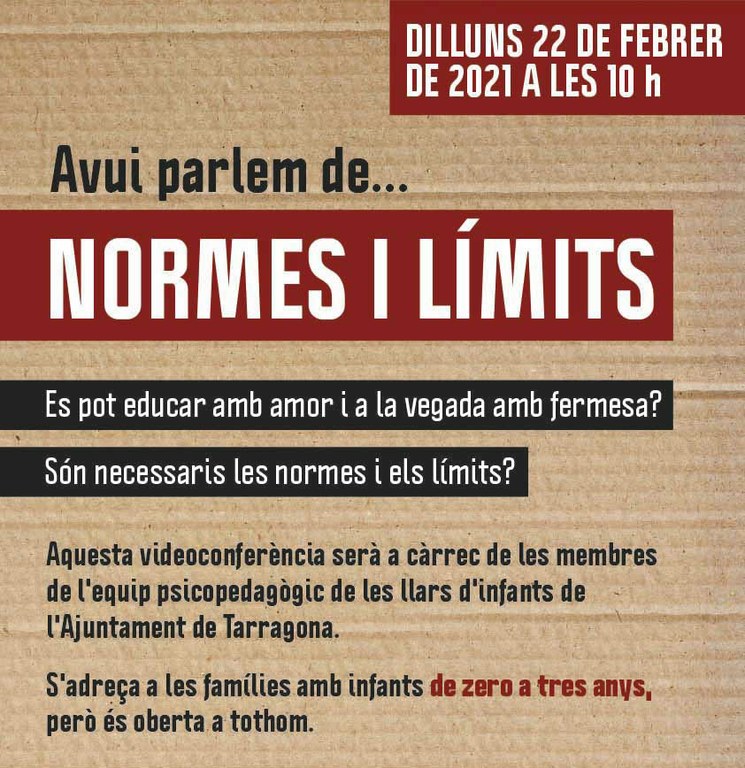 DILLUNS 22 DE FEBRER DE 2021 A LES 10 h

Avui parlem de...

NORMES I LÍMITS

Es pot educar amb amor i a la vegada amb fermesa?

Són necessaris les normes i els límits?

Aquesta videoconferència serà a càrrec de les membres de l'equip psicopedagògic de les llars d'infants de l'Ajuntament de Tarragona.

S'adreça a les famílies amb infants de zero a tres anys, però és oberta a tothom.